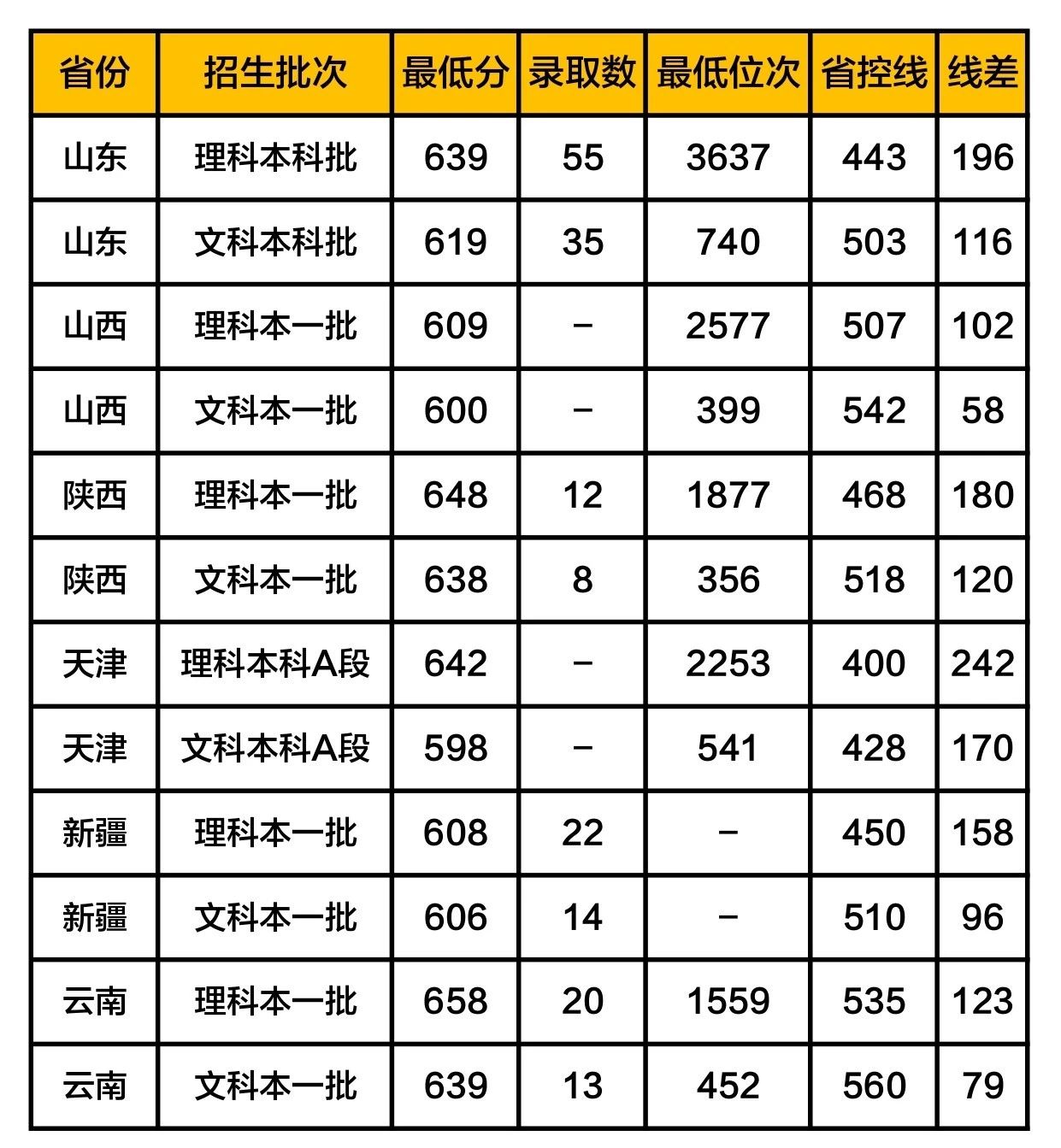 | 省份 | 招生批次 | 最低分 | 录取数 | 最低位次 | 省控线 | 线差 |
|---|---|---|---|---|---|---|
| 山东 | 理科本科批 | 639 | 55 | 3637 | 443 | 196 |
| 山东 | 文科本科批 | 619 | 35 | 740 | 503 | 116 |
| 山西 | 理科本一批 | 609 | - | 2577 | 507 | 102 |
| 山西 | 文科本一批 | 600 | - | 399 | 542 | 58 |
| 陕西 | 理科本一批 | 648 | 12 | 1877 | 468 | 180 |
| 陕西 | 文科本一批 | 638 | 8 | 356 | 518 | 120 |
| 天津 | 理科本科A段 | 642 | - | 2253 | 400 | 242 |
| 天津 | 文科本科A段 | 598 | - | 541 | 428 | 170 |
| 新疆 | 理科本一批 | 608 | 22 | - | 450 | 158 |
| 新疆 | 文科本一批 | 606 | 14 | - | 510 | 96 |
| 云南 | 理科本一批 | 658 | 20 | 1559 | 535 | 123 |
| 云南 | 文科本一批 | 639 | 13 | 452 | 560 | 79 |